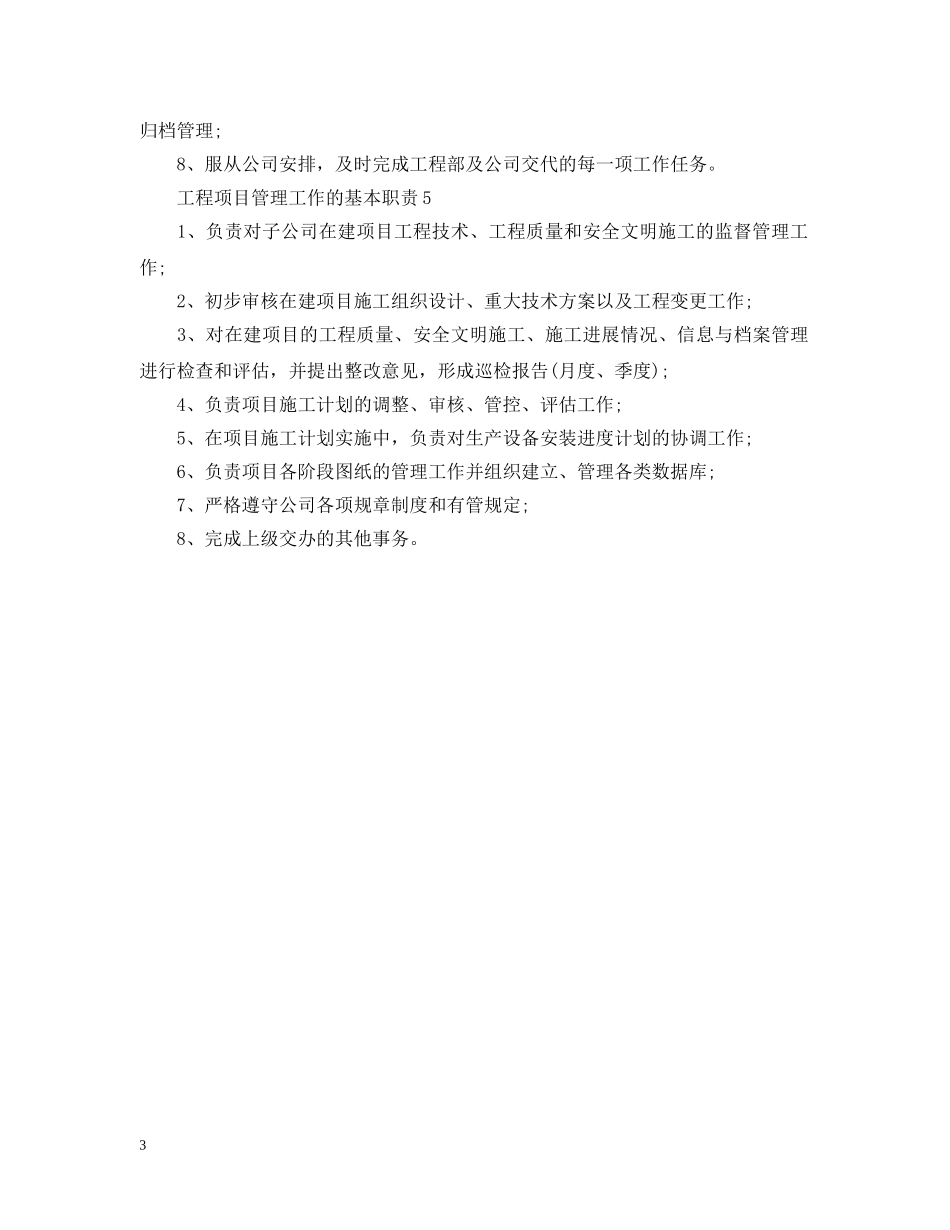 归档管理;

8、服从公司安排，及时完成工程部及公司交代的每一项工作任务。

工程项目管理工作的基本职责5

1、负责对子公司在建项目工程技术、工程质量和安全文明施工的监督管理工作;

2、初步审核在建项目施工组织设计、重大技术方案以及工程变更工作;

3、对在建项目的工程质量、安全文明施工、施工进展情况、信息与档案管理进行检查和评估，并提出整改意见，形成巡检报告(月度、季度);

4、负责项目施工计划的调整、审核、管控、评估工作;

5、在项目施工计划实施中，负责对生产设备安装进度计划的协调工作;

6、负责项目各阶段图纸的管理工作并组织建立、管理各类数据库;

7、严格遵守公司各项规章制度和有管规定;

8、完成上级交办的其他事务。

3